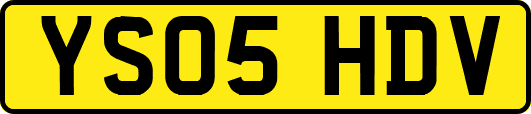 YS05 HDV